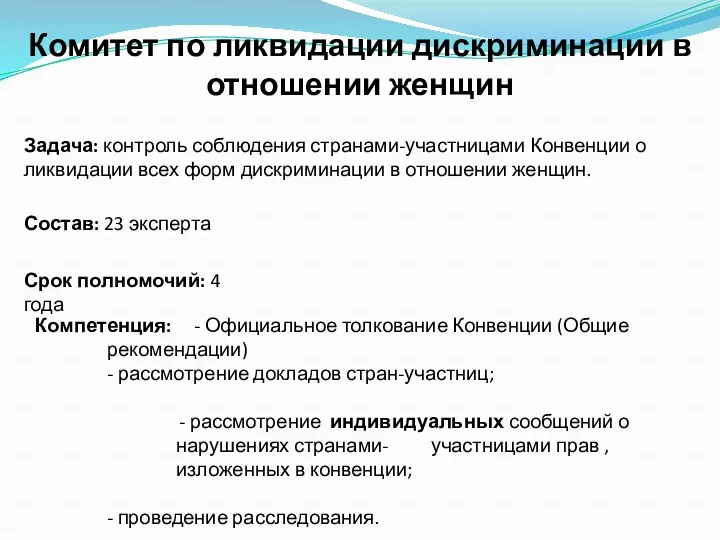 Комитет по ликвидации дискриминации в отношении женщин

Задача: контроль соблюдения странами-участницами Конвенции о ликвидации всех форм дискриминации в отношении женщин.

Состав: 23 эксперта

Срок полномочий: 4 года

Компетенция: - Официальное толкование Конвенции (Общие рекомендации)
- рассмотрение докладов стран-участниц;

- рассмотрение индивидуальных сообщений о нарушениях странами- участницами прав , изложенных в конвенции;

- проведение расследования.